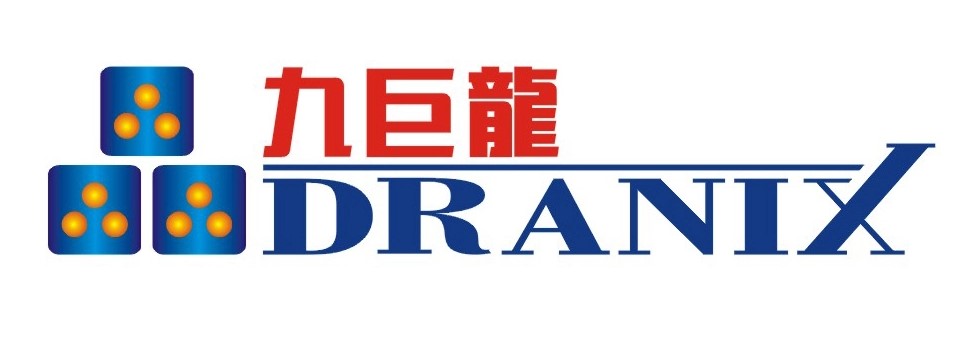 九巨龍
DRANIX